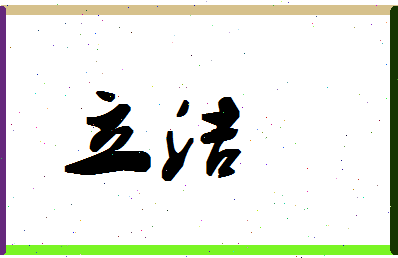 立洁